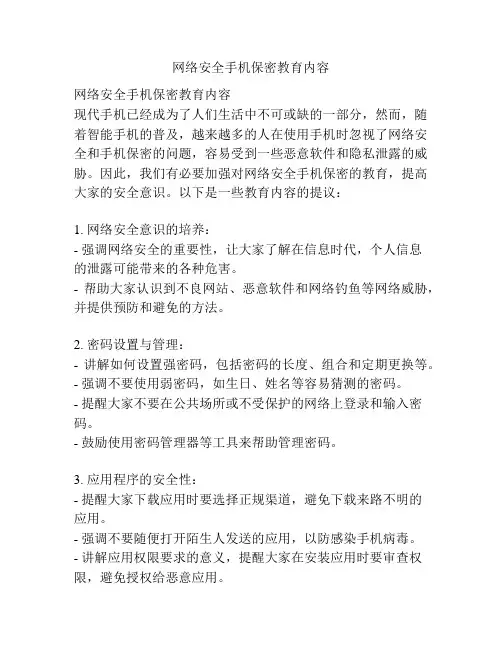 网络安全手机保密教育内容

网络安全手机保密教育内容
现代手机已经成为了人们生活中不可或缺的一部分，然而，随着智能手机的普及，越来越多的人在使用手机时忽视了网络安全和手机保密的问题，容易受到一些恶意软件和隐私泄露的威胁。因此，我们有必要加强对网络安全手机保密的教育，提高大家的安全意识。以下是一些教育内容的提议：

1. 网络安全意识的培养：
- 强调网络安全的重要性，让大家了解在信息时代，个人信息的泄露可能带来的各种危害。
- 帮助大家认识到不良网站、恶意软件和网络钓鱼等网络威胁，并提供预防和避免的方法。

2. 密码设置与管理：
- 讲解如何设置强密码，包括密码的长度、组合和定期更换等。
- 强调不要使用弱密码，如生日、姓名等容易猜测的密码。
- 提醒大家不要在公共场所或不受保护的网络上登录和输入密码。
- 鼓励使用密码管理器等工具来帮助管理密码。

3. 应用程序的安全性：
- 提醒大家下载应用时要选择正规渠道，避免下载来路不明的应用。
- 强调不要随便打开陌生人发送的应用，以防感染手机病毒。
- 讲解应用权限要求的意义，提醒大家在安装应用时要审查权限，避免授权给恶意应用。